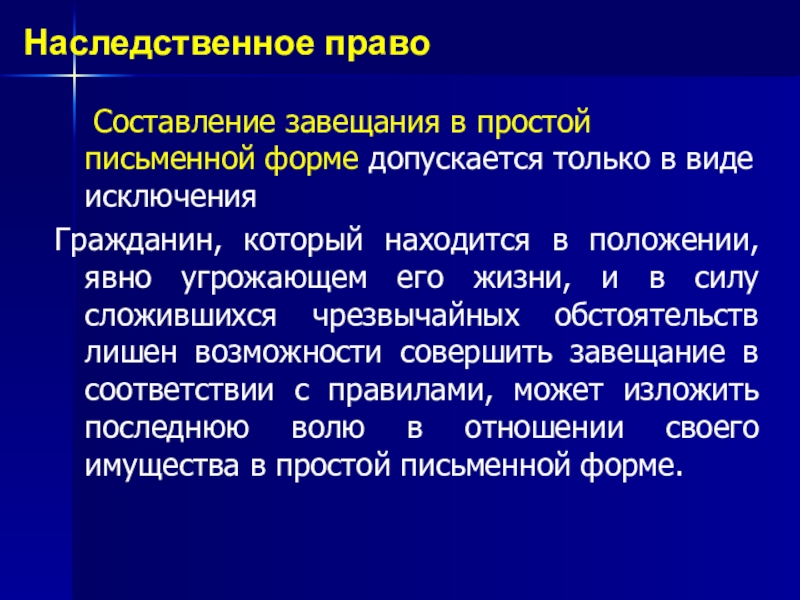 Наследственное право

Составление завещания в простой письменной форме допускается только в виде исключения

Гражданин, который находится в положении, явно угрожающем его жизни, и в силу сложившихся чрезвычайных обстоятельств лишен возможности совершить завещание в соответствии с правилами, может изложить последнюю волю в отношении своего имущества в простой письменной форме.